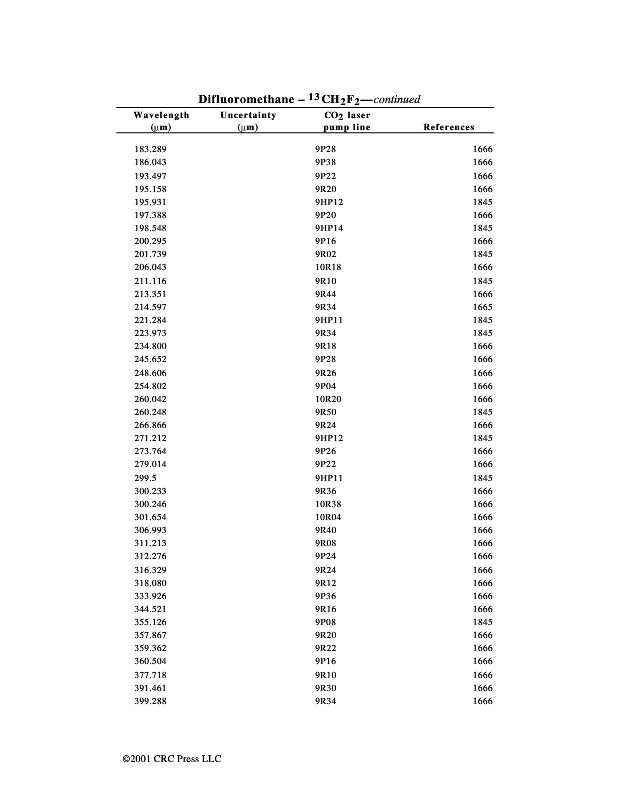 Difluoromethane – $^{13}CH_2F_2$—continued

| Wavelength (μm) | Uncertainty (μm) | $CO_2$ laser pump line | References |
|---|---|---|---|
| 183.289 | | 9P28 | 1666 |
| 186.043 | | 9P38 | 1666 |
| 193.497 | | 9P22 | 1666 |
| 195.158 | | 9R20 | 1666 |
| 195.931 | | 9HP12 | 1845 |
| 197.388 | | 9P20 | 1666 |
| 198.548 | | 9HP14 | 1845 |
| 200.295 | | 9P16 | 1666 |
| 201.739 | | 9R02 | 1845 |
| 206.043 | | 10R18 | 1666 |
| 211.116 | | 9R10 | 1845 |
| 213.351 | | 9R44 | 1666 |
| 214.597 | | 9R34 | 1665 |
| 221.284 | | 9HP11 | 1845 |
| 223.973 | | 9R34 | 1845 |
| 234.800 | | 9R18 | 1666 |
| 245.652 | | 9P28 | 1666 |
| 248.606 | | 9R26 | 1666 |
| 254.802 | | 9P04 | 1666 |
| 260.042 | | 10R20 | 1666 |
| 260.248 | | 9R50 | 1845 |
| 266.866 | | 9R24 | 1666 |
| 271.212 | | 9HP12 | 1845 |
| 273.764 | | 9P26 | 1666 |
| 279.014 | | 9P22 | 1666 |
| 299.5 | | 9HP11 | 1845 |
| 300.233 | | 9R36 | 1666 |
| 300.246 | | 10R38 | 1666 |
| 301.654 | | 10R04 | 1666 |
| 306.993 | | 9R40 | 1666 |
| 311.213 | | 9R08 | 1666 |
| 312.276 | | 9P24 | 1666 |
| 316.329 | | 9R24 | 1666 |
| 318.080 | | 9R12 | 1666 |
| 333.926 | | 9P36 | 1666 |
| 344.521 | | 9R16 | 1666 |
| 355.126 | | 9P08 | 1845 |
| 357.867 | | 9R20 | 1666 |
| 359.362 | | 9R22 | 1666 |
| 360.504 | | 9P16 | 1666 |
| 377.718 | | 9R10 | 1666 |
| 391.461 | | 9R30 | 1666 |
| 399.288 | | 9R34 | 1666 |

©2001 CRC Press LLC